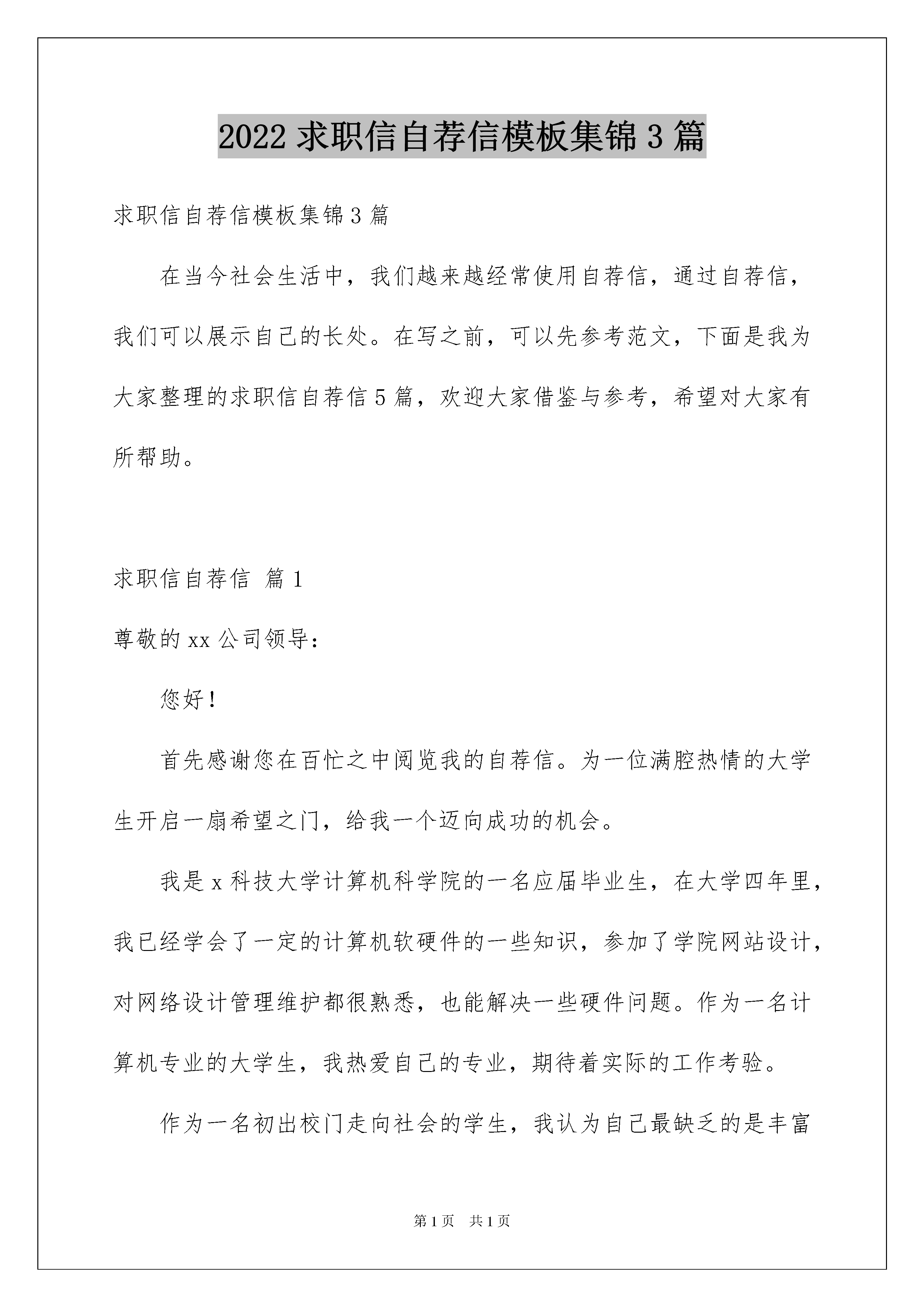 2022 求职信自荐信模板集锦 3 篇

求职信自荐信模板集锦 3 篇

在当今社会生活中，我们越来越经常使用自荐信，通过自荐信，我们可以展示自己的长处。在写之前，可以先参考范文，下面是我为大家整理的求职信自荐信 5 篇，欢迎大家借鉴与参考，希望对大家有所帮助。

求职信自荐信 篇 1

尊敬的 xx 公司领导：

您好！

首先感谢您在百忙之中阅览我的自荐信。为一位满腔热情的大学生开启一扇希望之门，给我一个迈向成功的机会。

我是 x 科技大学计算机科学院的一名应届毕业生，在大学四年里，我已经学会了一定的计算机软硬件的一些知识，参加了学院网站设计，对网络设计管理维护都很熟悉，也能解决一些硬件问题。作为一名计算机专业的大学生，我热爱自己的专业，期待着实际的工作考验。

作为一名初出校门走向社会的学生，我认为自己最缺乏的是丰富

第 1 页　共 1 页